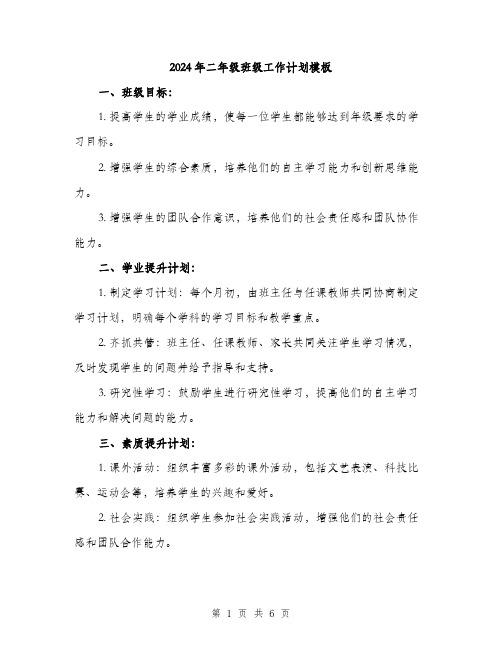 2024年二年级班级工作计划模板

一、班级目标：

1. 提高学生的学业成绩，使每一位学生都能够达到年级要求的学习目标。

2. 增强学生的综合素质，培养他们的自主学习能力和创新思维能力。

3. 增强学生的团队合作意识，培养他们的社会责任感和团队协作能力。

二、学业提升计划：

1. 制定学习计划：每个月初，由班主任与任课教师共同协商制定学习计划，明确每个学科的学习目标和教学重点。

2. 齐抓共管：班主任、任课教师、家长共同关注学生学习情况，及时发现学生的问题并给予指导和支持。

3. 研究性学习：鼓励学生进行研究性学习，提高他们的自主学习能力和解决问题的能力。

三、素质提升计划：

1. 课外活动：组织丰富多彩的课外活动，包括文艺表演、科技比赛、运动会等，培养学生的兴趣和爱好。

2. 社会实践：组织学生参加社会实践活动，增强他们的社会责任感和团队合作能力。

第 1 页 共 6 页